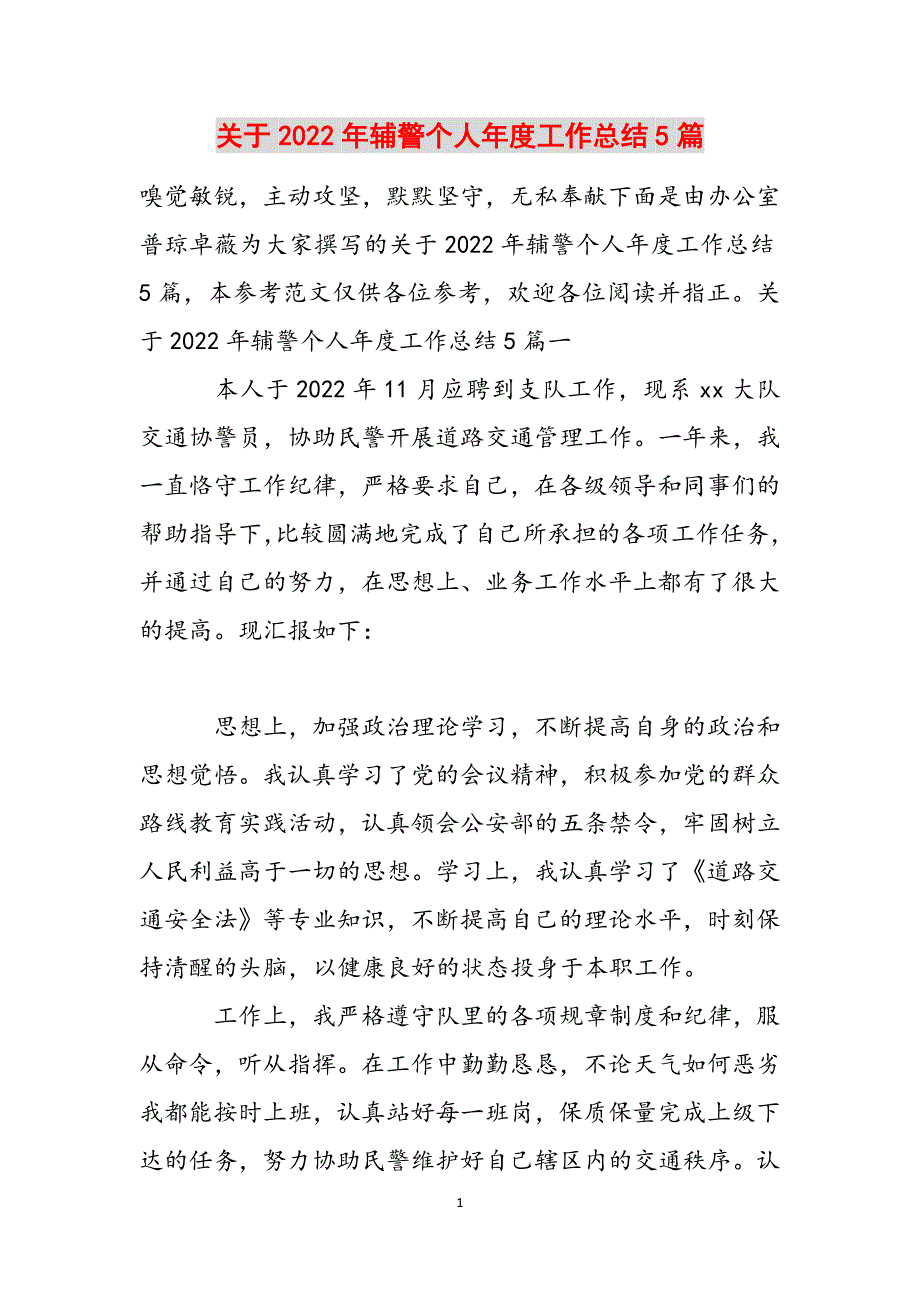 关于2022年辅警个人年度工作总结5篇

嗅觉敏锐，主动攻坚，默默坚守，无私奉献下面是由办公室普琼卓薇为大家撰写的关于2022年辅警个人年度工作总结5篇，本参考范文仅供各位参考，欢迎各位阅读并指正。关于2022年辅警个人年度工作总结5篇一

本人于2022年11月应聘到支队工作，现系xx大队交通协警员，协助民警开展道路交通管理工作。一年来，我一直恪守工作纪律，严格要求自己，在各级领导和同事们的帮助指导下，比较圆满地完成了自己所承担的各项工作任务，并通过自己的努力，在思想上、业务工作水平上都有了很大的提高。现汇报如下：

思想上，加强政治理论学习，不断提高自身的政治和思想觉悟。我认真学习了党的会议精神，积极参加党的群众路线教育实践活动，认真领会公安部的五条禁令，牢固树立人民利益高于一切的思想。学习上，我认真学习了《道路交通安全法》等专业知识，不断提高自己的理论水平，时刻保持清醒的头脑，以健康良好的状态投身于本职工作。

工作上，我严格遵守队里的各项规章制度和纪律，服从命令，听从指挥。在工作中勤勤恳恳，不论天气如何恶劣我都能按时上班，认真站好每一班岗，保质保量完成上级下达的任务，努力协助民警维护好自己辖区内的交通秩序。认

1